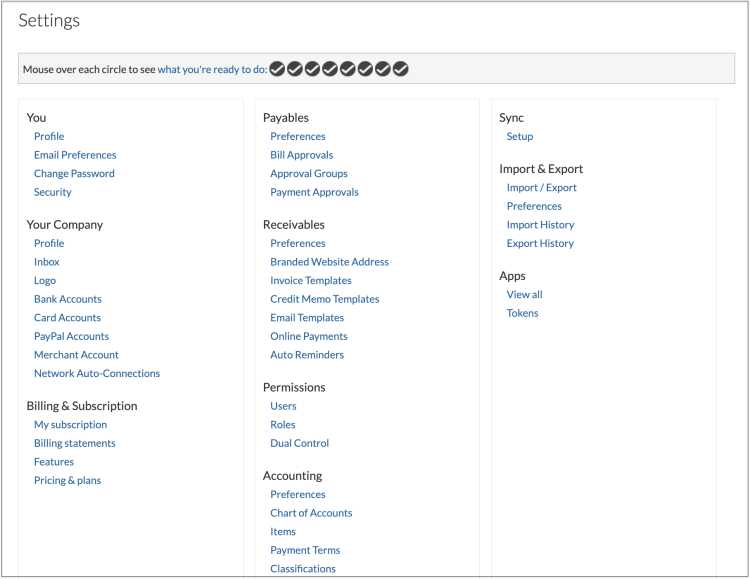 Settings

Mouse over each circle to see what you're ready to do:

You
Profile
Email Preferences
Change Password
Security

Your Company
Profile
Inbox
Logo
Bank Accounts
Card Accounts
PayPal Accounts
Merchant Account
Network Auto-Connections

Billing & Subscription
My subscription
Billing statements
Features
Pricing & plans

Payables
Preferences
Bill Approvals
Approval Groups
Payment Approvals

Receivables
Preferences
Branded Website Address
Invoice Templates
Credit Memo Templates
Email Templates
Online Payments
Auto Reminders

Permissions
Users
Roles
Dual Control

Accounting
Preferences
Chart of Accounts
Items
Payment Terms
Classifications

Sync
Setup

Import & Export
Import / Export
Preferences
Import History
Export History

Apps
View all
Tokens